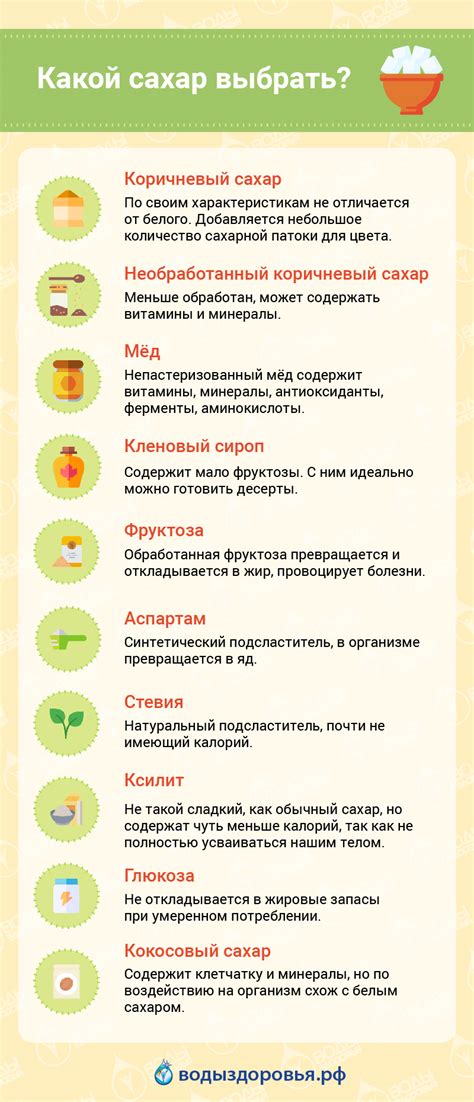 Какой сахар выбрать?

Коричневый сахар
По своим характеристикам не отличается от белого. Добавляется небольшое количество сахарной патоки для цвета.

Необработанный коричневый сахар
Меньше обработан, может содержать витамины и минералы.

Мёд
Непастеризованный мёд содержит витамины, минералы, антиоксиданты, ферменты, аминокислоты.

Кленовый сироп
Содержит мало фруктозы. С ним идеально можно готовить десерты.

Фруктоза
Обработанная фруктоза превращается и откладывается в жир, провоцирует болезни.

Аспартам
Синтетический подсластитель, в организме превращается в яд.

Стевия
Натуральный подсластитель, почти не имеющий калорий.

Ксилит
Не такой сладкий, как обычный сахар, но содержат чуть меньше калорий, так как не полностью усваиваться нашим телом.

Глюкоза
Не откладывается в жировые запасы при умеренном потреблении.

Кокосовый сахар
Содержит клетчатку и минералы, но по воздействию на организм схож с белым сахаром.

водыздоровья.рф